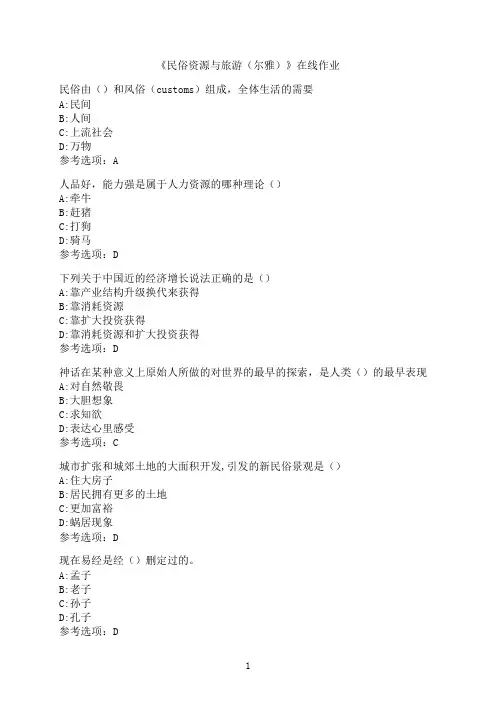 《民俗资源与旅游（尔雅）》在线作业

民俗由（）和风俗（customs）组成，全体生活的需要
A:民间
B:人间
C:上流社会
D:万物
参考选项：A

人品好，能力强是属于人力资源的哪种理论（）
A:牵牛
B:赶猪
C:打狗
D:骑马
参考选项：D

下列关于中国近的经济增长说法正确的是（）
A:靠产业结构升级换代来获得
B:靠消耗资源
C:靠扩大投资获得
D:靠消耗资源和扩大投资获得
参考选项：D

神话在某种意义上原始人所做的对世界的最早的探索，是人类（）的最早表现
A:对自然敬畏
B:大胆想象
C:求知欲
D:表达心里感受
参考选项：C

城市扩张和城郊土地的大面积开发,引发的新民俗景观是（）
A:住大房子
B:居民拥有更多的土地
C:更加富裕
D:蜗居现象
参考选项：D

现在易经是经（）删定过的。
A:孟子
B:老子
C:孙子
D:孔子
参考选项：D

1